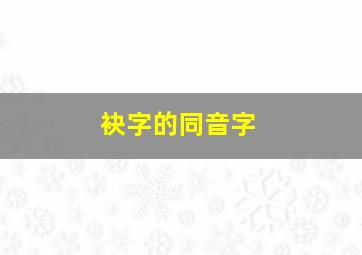 袂字的同音字